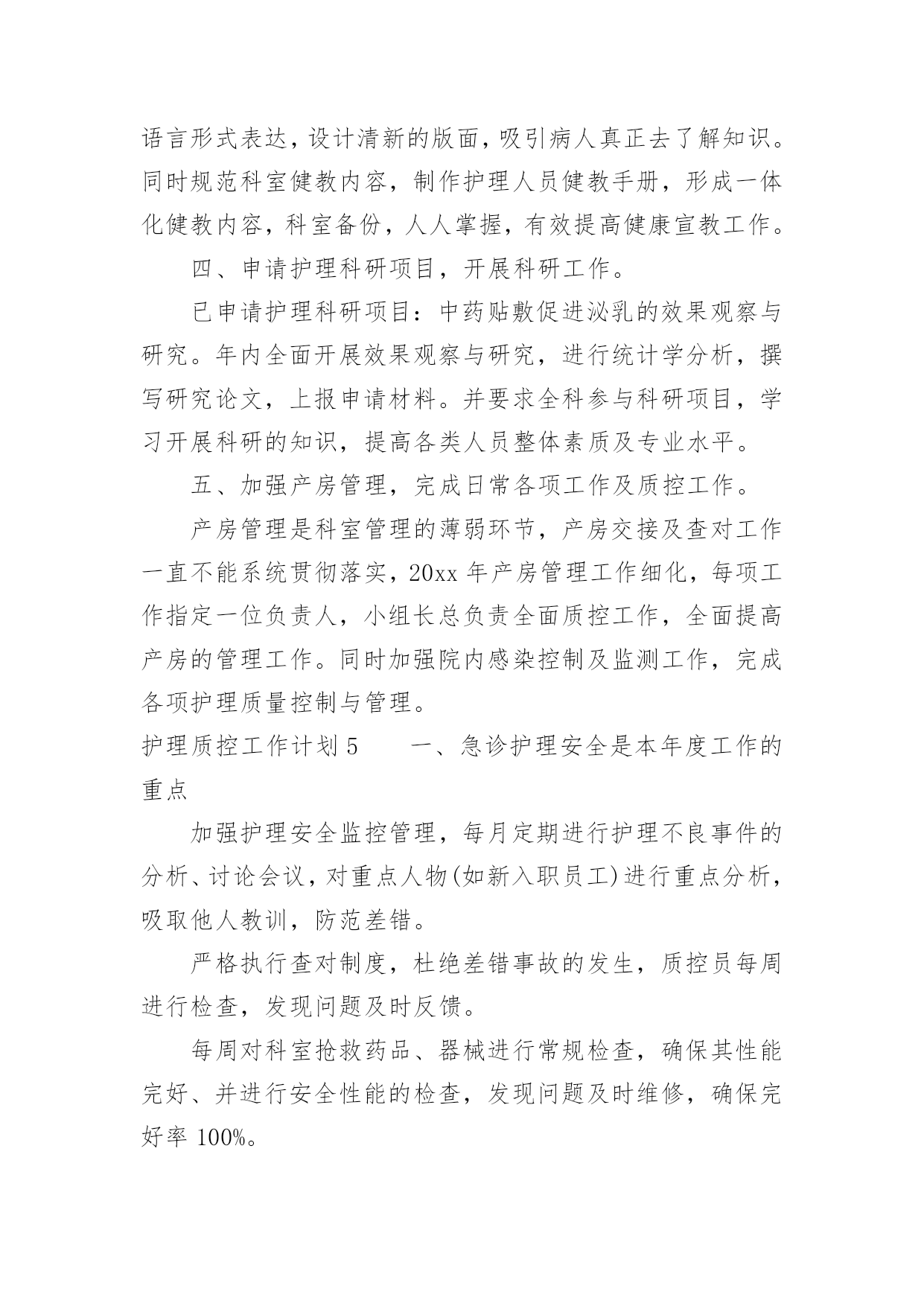 语言形式表达，设计清新的版面，吸引病人真正去了解知识。同时规范科室健教内容，制作护理人员健教手册，形成一体化健教内容，科室备份，人人掌握，有效提高健康宣教工作。

四、申请护理科研项目，开展科研工作。

已申请护理科研项目：中药贴敷促进泌乳的效果观察与研究。年内全面开展效果观察与研究，进行统计学分析，撰写研究论文，上报申请材料。并要求全科参与科研项目，学习开展科研的知识，提高各类人员整体素质及专业水平。

五、加强产房管理，完成日常各项工作及质控工作。

产房管理是科室管理的薄弱环节，产房交接及查对工作一直不能系统贯彻落实，20xx 年产房管理工作细化，每项工作指定一位负责人，小组长总负责全面质控工作，全面提高产房的管理工作。同时加强院内感染控制及监测工作，完成各项护理质量控制与管理。

护理质控工作计划 5　　一、急诊护理安全是本年度工作的重点

加强护理安全监控管理，每月定期进行护理不良事件的分析、讨论会议，对重点人物(如新入职员工)进行重点分析，吸取他人教训，防范差错。

严格执行查对制度，杜绝差错事故的发生，质控员每周进行检查，发现问题及时反馈。

每周对科室抢救药品、器械进行常规检查，确保其性能完好、并进行安全性能的检查，发现问题及时维修，确保完好率 100%。